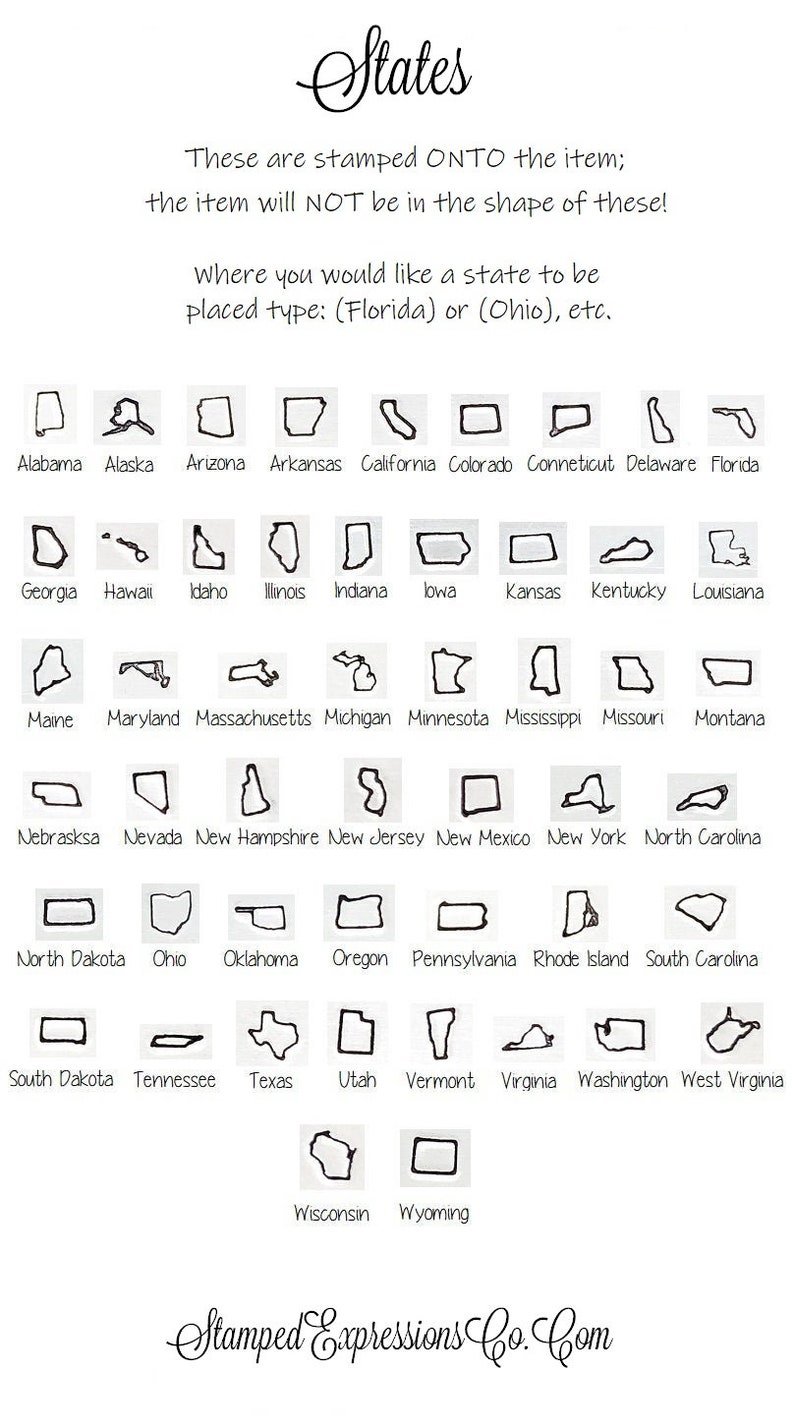 States

These are stamped ONTO the item; the item will NOT be in the shape of these!

Where you would like a state to be placed type: (Florida) or (Ohio), etc.

Alabama Alaska Arizona Arkansas California Colorado Conneticut Delaware Florida

Georgia Hawaii Idaho Illinois Indiana Iowa Kansas Kentucky Louisiana

Maine Maryland Massachusetts Michigan Minnesota Mississippi Missouri Montana

Nebrasksa Nevada New Hampshire New Jersey New Mexico New York North Carolina

North Dakota Ohio Oklahoma Oregon Pennsylvania Rhode Island South Carolina

South Dakota Tennessee Texas Utah Vermont Virginia Washington West Virginia

Wisconsin Wyoming

StampedExpressionsCo.Com